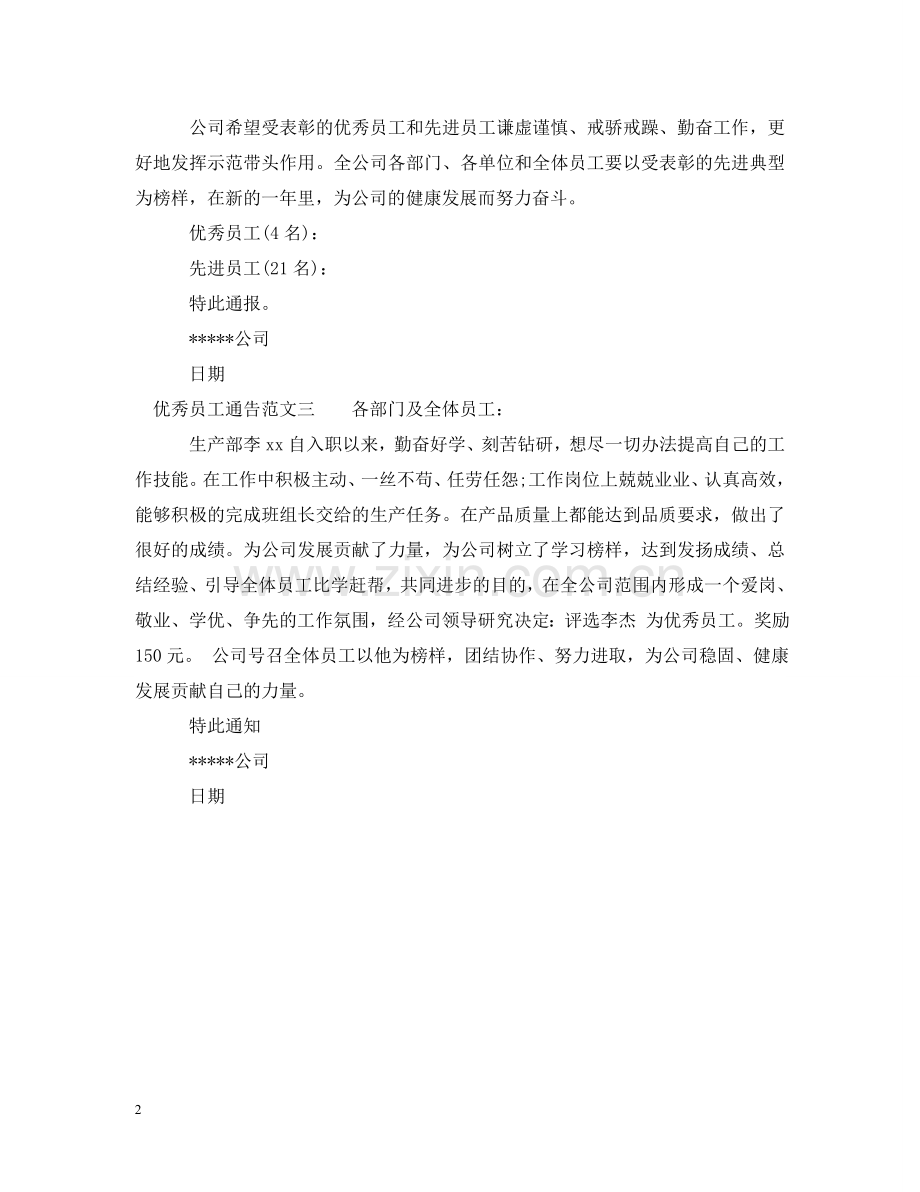 公司希望受表彰的优秀员工和先进员工谦虚谨慎、戒骄戒躁、勤奋工作，更好地发挥示范带头作用。全公司各部门、各单位和全体员工要以受表彰的先进典型为榜样，在新的一年里，为公司的健康发展而努力奋斗。

优秀员工(4名)：

先进员工(21名)：

特此通报。

*****公司

日期

优秀员工通告范文三 各部门及全体员工：

生产部李xx自入职以来，勤奋好学、刻苦钻研，想尽一切办法提高自己的工作技能。在工作中积极主动、一丝不苟、任劳任怨;工作岗位上兢兢业业、认真高效，能够积极的完成班组长交给的生产任务。在产品质量上都能达到品质要求，做出了很好的成绩。为公司发展贡献了力量，为公司树立了学习榜样，达到发扬成绩、总结经验、引导全体员工比学赶帮，共同进步的目的，在全公司范围内形成一个爱岗、敬业、学优、争先的工作氛围，经公司领导研究决定：评选李杰 为优秀员工。奖励150元。 公司号召全体员工以他为榜样，团结协作、努力进取，为公司稳固、健康发展贡献自己的力量。

特此通知

*****公司

日期

2

www.zixin.com.cn